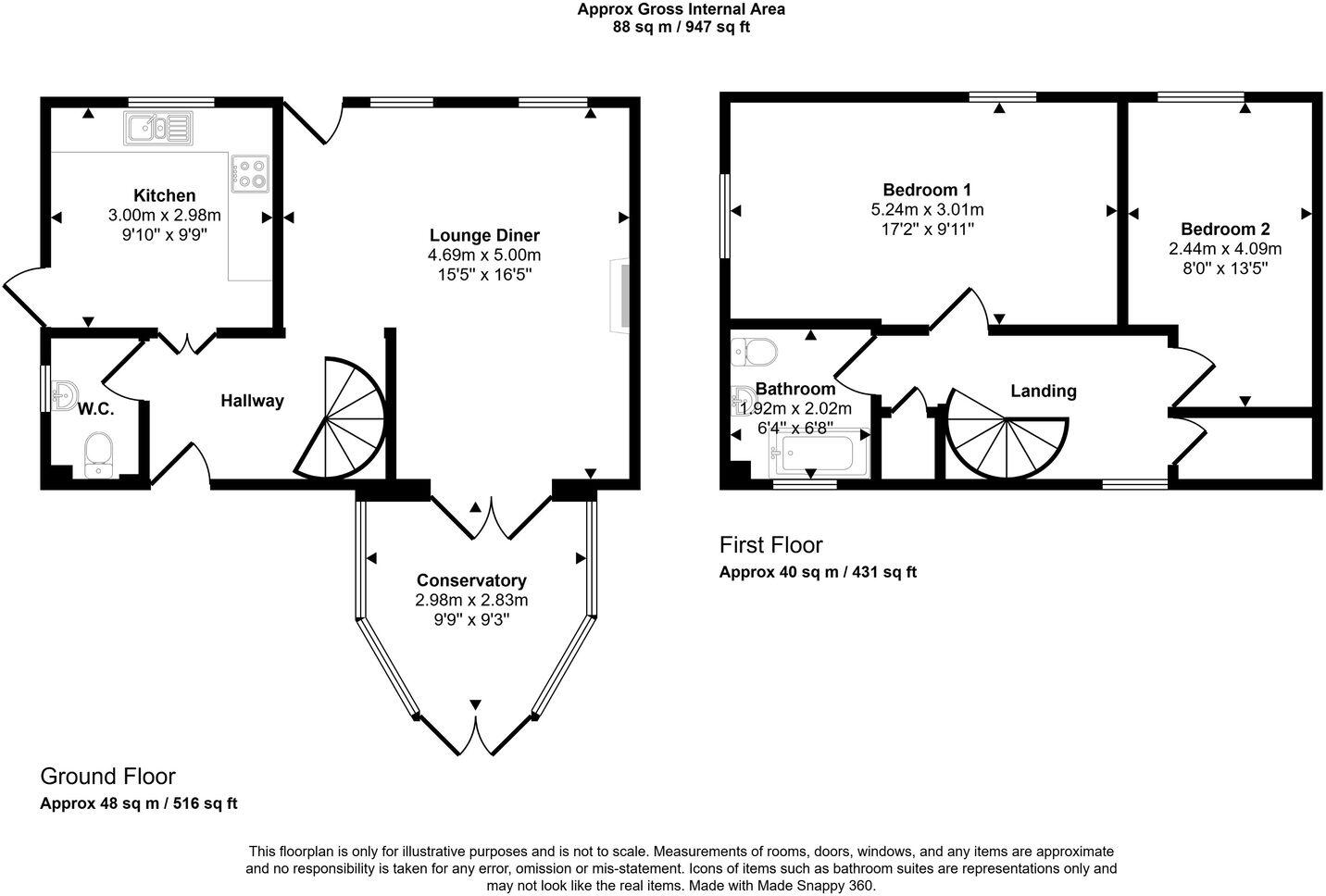 Approx Gross Internal Area
88 sq m / 947 sq ft

Kitchen
3.00m x 2.98m
9'10" x 9'9"

Lounge Diner
4.69m x 5.00m
15'5" x 16'5"

W.C.

Hallway

Conservatory
2.98m x 2.83m
9'9" x 9'3"

Ground Floor
Approx 48 sq m / 516 sq ft

Bedroom 1
5.24m x 3.01m
17'2" x 9'11"

Bedroom 2
2.44m x 4.09m
8'0" x 13'5"

Bathroom
1.92m x 2.02m
6'4" x 6'8"

Landing

First Floor
Approx 40 sq m / 431 sq ft

This floorplan is only for illustrative purposes and is not to scale. Measurements of rooms, doors, windows, and any items are approximate and no responsibility is taken for any error, omission or mis-statement. Icons of items such as bathroom suites are representations only and may not look like the real items. Made with Made Snappy 360.